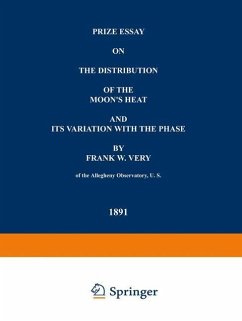 PRIZE ESSAY

ON

THE DISTRIBUTION

OF THE
MOON'S HEAT

AND
ITS VARIATION WITH THE PHASE

BY
FRANK W. VERY

of the Allegheny Observatory, U. S.

1891

Springer